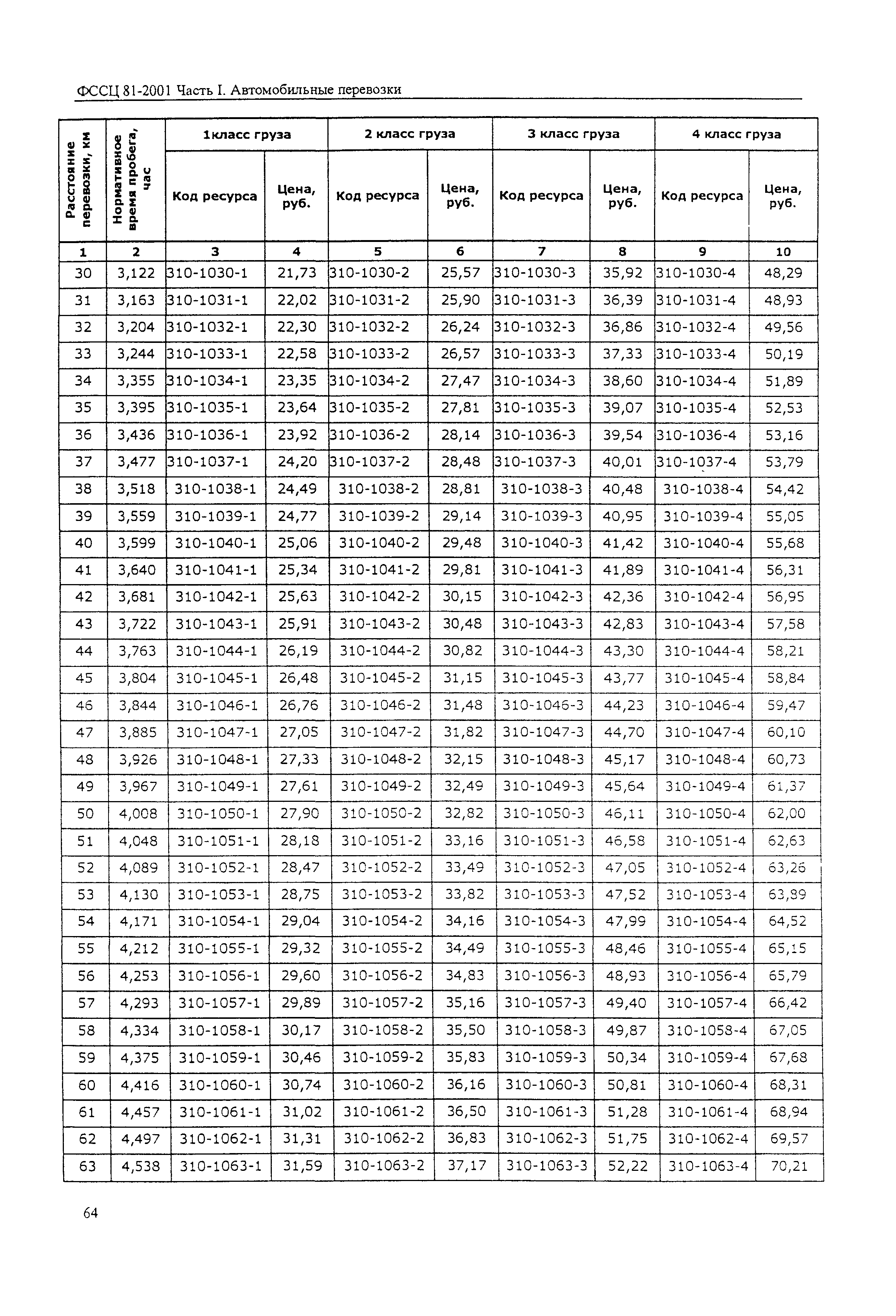 ФССЦ 81-2001 Часть I. Автомобильные перевозки

| Расстояние перевозки, км | Нормативное время пробега, час | 1класс груза Код ресурса | 1класс груза Цена, руб. | 2 класс груза Код ресурса | 2 класс груза Цена, руб. | 3 класс груза Код ресурса | 3 класс груза Цена, руб. | 4 класс груза Код ресурса | 4 класс груза Цена, руб. |
|---|---|---|---|---|---|---|---|---|---|
| 1 | 2 | 3 | 4 | 5 | 6 | 7 | 8 | 9 | 10 |
| 30 | 3,122 | 310-1030-1 | 21,73 | 310-1030-2 | 25,57 | 310-1030-3 | 35,92 | 310-1030-4 | 48,29 |
| 31 | 3,163 | 310-1031-1 | 22,02 | 310-1031-2 | 25,90 | 310-1031-3 | 36,39 | 310-1031-4 | 48,93 |
| 32 | 3,204 | 310-1032-1 | 22,30 | 310-1032-2 | 26,24 | 310-1032-3 | 36,86 | 310-1032-4 | 49,56 |
| 33 | 3,244 | 310-1033-1 | 22,58 | 310-1033-2 | 26,57 | 310-1033-3 | 37,33 | 310-1033-4 | 50,19 |
| 34 | 3,355 | 310-1034-1 | 23,35 | 310-1034-2 | 27,47 | 310-1034-3 | 38,60 | 310-1034-4 | 51,89 |
| 35 | 3,395 | 310-1035-1 | 23,64 | 310-1035-2 | 27,81 | 310-1035-3 | 39,07 | 310-1035-4 | 52,53 |
| 36 | 3,436 | 310-1036-1 | 23,92 | 310-1036-2 | 28,14 | 310-1036-3 | 39,54 | 310-1036-4 | 53,16 |
| 37 | 3,477 | 310-1037-1 | 24,20 | 310-1037-2 | 28,48 | 310-1037-3 | 40,01 | 310-1037-4 | 53,79 |
| 38 | 3,518 | 310-1038-1 | 24,49 | 310-1038-2 | 28,81 | 310-1038-3 | 40,48 | 310-1038-4 | 54,42 |
| 39 | 3,559 | 310-1039-1 | 24,77 | 310-1039-2 | 29,14 | 310-1039-3 | 40,95 | 310-1039-4 | 55,05 |
| 40 | 3,599 | 310-1040-1 | 25,06 | 310-1040-2 | 29,48 | 310-1040-3 | 41,42 | 310-1040-4 | 55,68 |
| 41 | 3,640 | 310-1041-1 | 25,34 | 310-1041-2 | 29,81 | 310-1041-3 | 41,89 | 310-1041-4 | 56,31 |
| 42 | 3,681 | 310-1042-1 | 25,63 | 310-1042-2 | 30,15 | 310-1042-3 | 42,36 | 310-1042-4 | 56,95 |
| 43 | 3,722 | 310-1043-1 | 25,91 | 310-1043-2 | 30,48 | 310-1043-3 | 42,83 | 310-1043-4 | 57,58 |
| 44 | 3,763 | 310-1044-1 | 26,19 | 310-1044-2 | 30,82 | 310-1044-3 | 43,30 | 310-1044-4 | 58,21 |
| 45 | 3,804 | 310-1045-1 | 26,48 | 310-1045-2 | 31,15 | 310-1045-3 | 43,77 | 310-1045-4 | 58,84 |
| 46 | 3,844 | 310-1046-1 | 26,76 | 310-1046-2 | 31,48 | 310-1046-3 | 44,23 | 310-1046-4 | 59,47 |
| 47 | 3,885 | 310-1047-1 | 27,05 | 310-1047-2 | 31,82 | 310-1047-3 | 44,70 | 310-1047-4 | 60,10 |
| 48 | 3,926 | 310-1048-1 | 27,33 | 310-1048-2 | 32,15 | 310-1048-3 | 45,17 | 310-1048-4 | 60,73 |
| 49 | 3,967 | 310-1049-1 | 27,61 | 310-1049-2 | 32,49 | 310-1049-3 | 45,64 | 310-1049-4 | 61,37 |
| 50 | 4,008 | 310-1050-1 | 27,90 | 310-1050-2 | 32,82 | 310-1050-3 | 46,11 | 310-1050-4 | 62,00 |
| 51 | 4,048 | 310-1051-1 | 28,18 | 310-1051-2 | 33,16 | 310-1051-3 | 46,58 | 310-1051-4 | 62,63 |
| 52 | 4,089 | 310-1052-1 | 28,47 | 310-1052-2 | 33,49 | 310-1052-3 | 47,05 | 310-1052-4 | 63,26 |
| 53 | 4,130 | 310-1053-1 | 28,75 | 310-1053-2 | 33,82 | 310-1053-3 | 47,52 | 310-1053-4 | 63,89 |
| 54 | 4,171 | 310-1054-1 | 29,04 | 310-1054-2 | 34,16 | 310-1054-3 | 47,99 | 310-1054-4 | 64,52 |
| 55 | 4,212 | 310-1055-1 | 29,32 | 310-1055-2 | 34,49 | 310-1055-3 | 48,46 | 310-1055-4 | 65,15 |
| 56 | 4,253 | 310-1056-1 | 29,60 | 310-1056-2 | 34,83 | 310-1056-3 | 48,93 | 310-1056-4 | 65,79 |
| 57 | 4,293 | 310-1057-1 | 29,89 | 310-1057-2 | 35,16 | 310-1057-3 | 49,40 | 310-1057-4 | 66,42 |
| 58 | 4,334 | 310-1058-1 | 30,17 | 310-1058-2 | 35,50 | 310-1058-3 | 49,87 | 310-1058-4 | 67,05 |
| 59 | 4,375 | 310-1059-1 | 30,46 | 310-1059-2 | 35,83 | 310-1059-3 | 50,34 | 310-1059-4 | 67,68 |
| 60 | 4,416 | 310-1060-1 | 30,74 | 310-1060-2 | 36,16 | 310-1060-3 | 50,81 | 310-1060-4 | 68,31 |
| 61 | 4,457 | 310-1061-1 | 31,02 | 310-1061-2 | 36,50 | 310-1061-3 | 51,28 | 310-1061-4 | 68,94 |
| 62 | 4,497 | 310-1062-1 | 31,31 | 310-1062-2 | 36,83 | 310-1062-3 | 51,75 | 310-1062-4 | 69,57 |
| 63 | 4,538 | 310-1063-1 | 31,59 | 310-1063-2 | 37,17 | 310-1063-3 | 52,22 | 310-1063-4 | 70,21 |

64